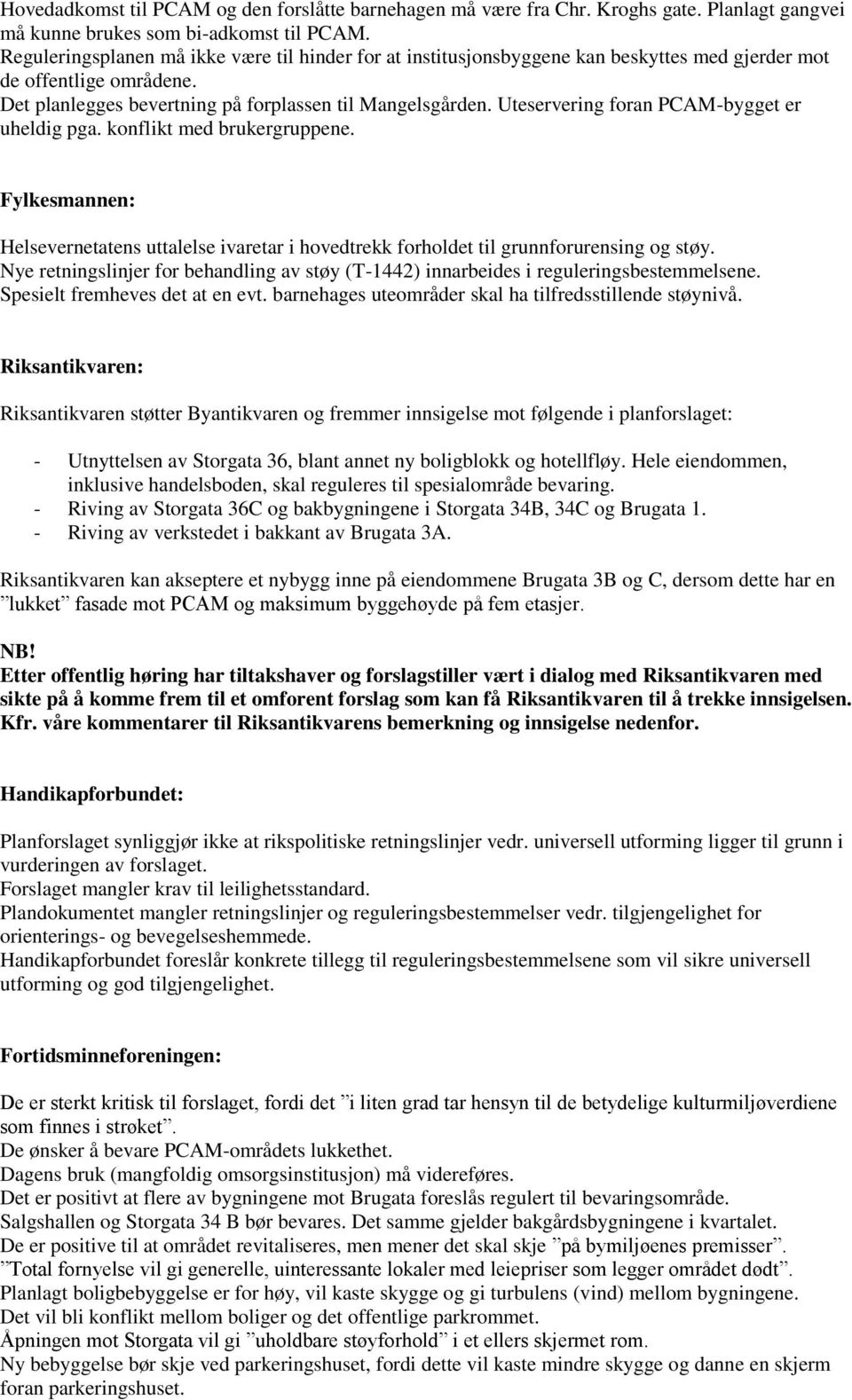 Hovedadkomst til PCAM og den forslåtte barnehagen må være fra Chr. Kroghs gate. Planlagt gangvei må kunne brukes som bi-adkomst til PCAM.
Reguleringsplanen må ikke være til hinder for at institusjonsbyggene kan beskyttes med gjerder mot de offentlige områdene.
Det planlegges bevertning på forplassen til Mangelsgården. Uteservering foran PCAM-bygget er uheldig pga. konflikt med brukergruppene.

Fylkesmannen:

Helsevernetatens uttalelse ivaretar i hovedtrekk forholdet til grunnforurensing og støy.
Nye retningslinjer for behandling av støy (T-1442) innarbeides i reguleringsbestemmelsene.
Spesielt fremheves det at en evt. barnehages uteområder skal ha tilfredsstillende støynivå.

Riksantikvaren:

Riksantikvaren støtter Byantikvaren og fremmer innsigelse mot følgende i planforslaget:

- Utnyttelsen av Storgata 36, blant annet ny boligblokk og hotellfløy. Hele eiendommen, inklusive handelsboden, skal reguleres til spesialområde bevaring.
- Riving av Storgata 36C og bakbygningene i Storgata 34B, 34C og Brugata 1.
- Riving av verkstedet i bakkant av Brugata 3A.

Riksantikvaren kan akseptere et nybygg inne på eiendommene Brugata 3B og C, dersom dette har en ”lukket” fasade mot PCAM og maksimum byggehøyde på fem etasjer.

NB!
Etter offentlig høring har tiltakshaver og forslagstiller vært i dialog med Riksantikvaren med sikte på å komme frem til et omforent forslag som kan få Riksantikvaren til å trekke innsigelsen. Kfr. våre kommentarer til Riksantikvarens bemerkning og innsigelse nedenfor.

Handikapforbundet:

Planforslaget synliggjør ikke at rikspolitiske retningslinjer vedr. universell utforming ligger til grunn i vurderingen av forslaget.
Forslaget mangler krav til leilighetsstandard.
Plandokumentet mangler retningslinjer og reguleringsbestemmelser vedr. tilgjengelighet for orienterings- og bevegelseshemmede.
Handikapforbundet foreslår konkrete tillegg til reguleringsbestemmelsene som vil sikre universell utforming og god tilgjengelighet.

Fortidsminneforeningen:

De er sterkt kritisk til forslaget, fordi det ”i liten grad tar hensyn til de betydelige kulturmiljøverdiene som finnes i strøket”.
De ønsker å bevare PCAM-områdets lukkethet.
Dagens bruk (mangfoldig omsorgsinstitusjon) må videreføres.
Det er positivt at flere av bygningene mot Brugata foreslås regulert til bevaringsområde.
Salgshallen og Storgata 34 B bør bevares. Det samme gjelder bakgårdsbygningene i kvartalet.
De er positive til at området revitaliseres, men mener det skal skje ”på bymiljøenes premisser”.
”Total fornyelse vil gi generelle, uinteressante lokaler med leiepriser som legger området dødt”.
Planlagt boligbebyggelse er for høy, vil kaste skygge og gi turbulens (vind) mellom bygningene.
Det vil bli konflikt mellom boliger og det offentlige parkrommet.
Åpningen mot Storgata vil gi ”uholdbare støyforhold” i et ellers skjermet rom.
Ny bebyggelse bør skje ved parkeringshuset, fordi dette vil kaste mindre skygge og danne en skjerm foran parkeringshuset.